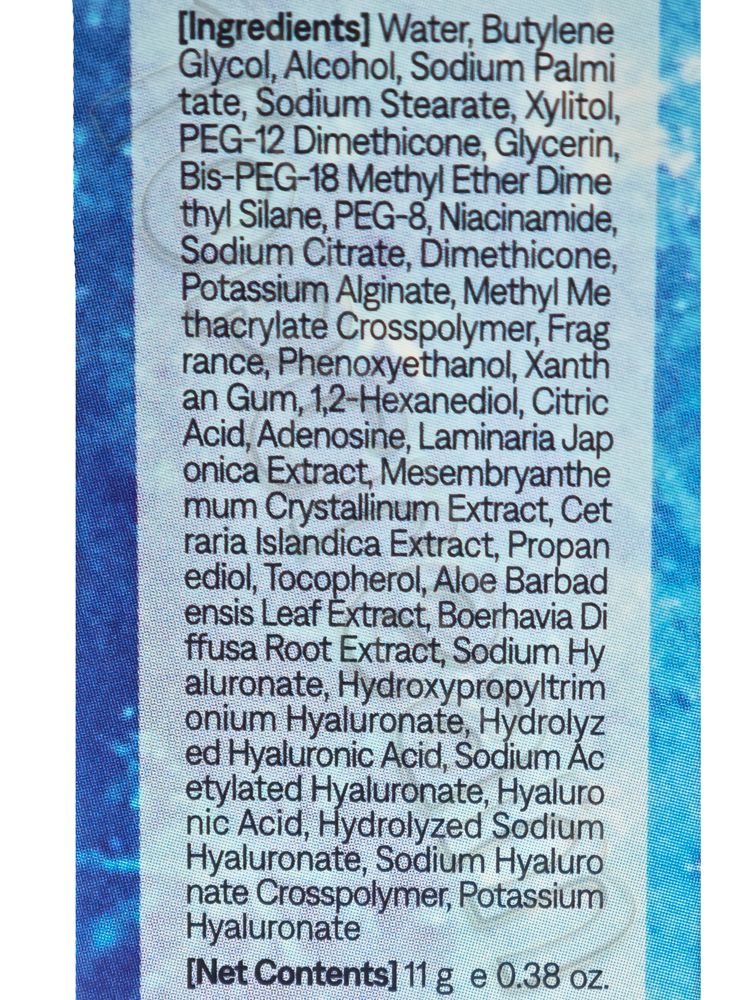 [Ingredients] Water, Butylene Glycol, Alcohol, Sodium Palmi tate, Sodium Stearate, Xylitol, PEG-12 Dimethicone, Glycerin, Bis-PEG-18 Methyl Ether Dime thyl Silane, PEG-8, Niacinamide, Sodium Citrate, Dimethicone, Potassium Alginate, Methyl Me thacrylate Crosspolymer, Frag rance, Phenoxyethanol, Xanth an Gum, 1,2-Hexanediol, Citric Acid, Adenosine, Laminaria Jap onica Extract, Mesembryanthe mum Crystallinum Extract, Cet raria Islandica Extract, Propan ediol, Tocopherol, Aloe Barbad ensis Leaf Extract, Boerhavia Di ffusa Root Extract, Sodium Hy aluronate, Hydroxypropyltrim onium Hyaluronate, Hydrolyz ed Hyaluronic Acid, Sodium Ac etylated Hyaluronate, Hyaluro nic Acid, Hydrolyzed Sodium Hyaluronate, Sodium Hyaluro nate Crosspolymer, Potassium Hyaluronate

[Net Contents] 11 g e 0.38 oz.